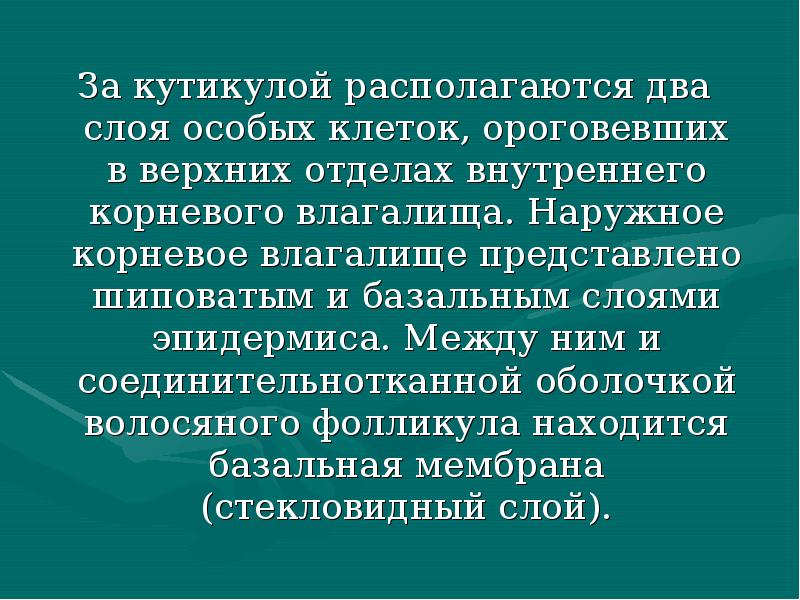 За кутикулой располагаются два слоя особых клеток, ороговевших в верхних отделах внутреннего корневого влагалища. Наружное корневое влагалище представлено шиповатым и базальным слоями эпидермиса. Между ним и соединительнотканной оболочкой волосяного фолликула находится базальная мембрана (стекловидный слой).